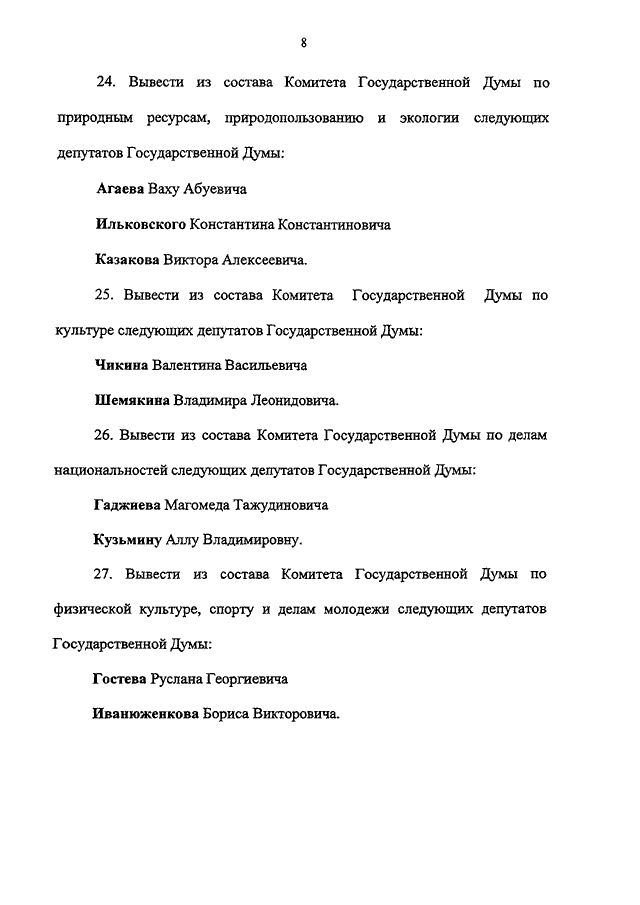 8

24. Вывести из состава Комитета Государственной Думы по природным ресурсам, природопользованию и экологии следующих депутатов Государственной Думы:

Агаева Ваху Абуевича

Ильковского Константина Константиновича

Казакова Виктора Алексеевича.

25. Вывести из состава Комитета Государственной Думы по культуре следующих депутатов Государственной Думы:

Чикина Валентина Васильевича

Шемякина Владимира Леонидовича.

26. Вывести из состава Комитета Государственной Думы по делам национальностей следующих депутатов Государственной Думы:

Гаджиева Магомеда Тажудиновича

Кузьмину Аллу Владимировну.

27. Вывести из состава Комитета Государственной Думы по физической культуре, спорту и делам молодежи следующих депутатов Государственной Думы:

Гостева Руслана Георгиевича

Иванюженкова Бориса Викторовича.